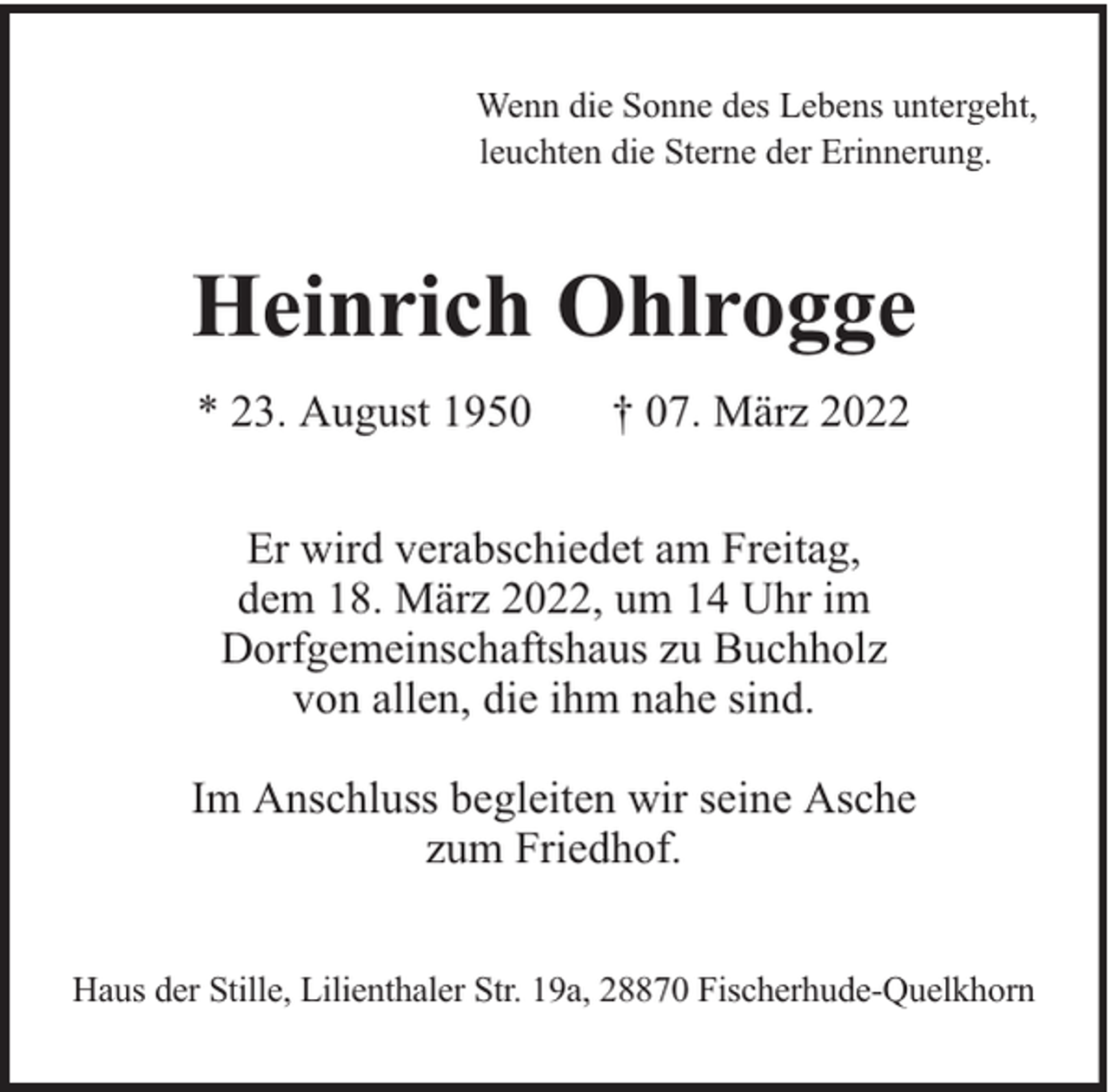 Wenn die Sonne des Lebens untergeht,
leuchten die Sterne der Erinnerung.

Heinrich Ohlrogge

* 23. August 1950 † 07. März 2022

Er wird verabschiedet am Freitag, dem 18. März 2022, um 14 Uhr im Dorfgemeinschaftshaus zu Buchholz von allen, die ihm nahe sind.

Im Anschluss begleiten wir seine Asche zum Friedhof.

Haus der Stille, Lilienthaler Str. 19a, 28870 Fischerhude-Quelkhorn